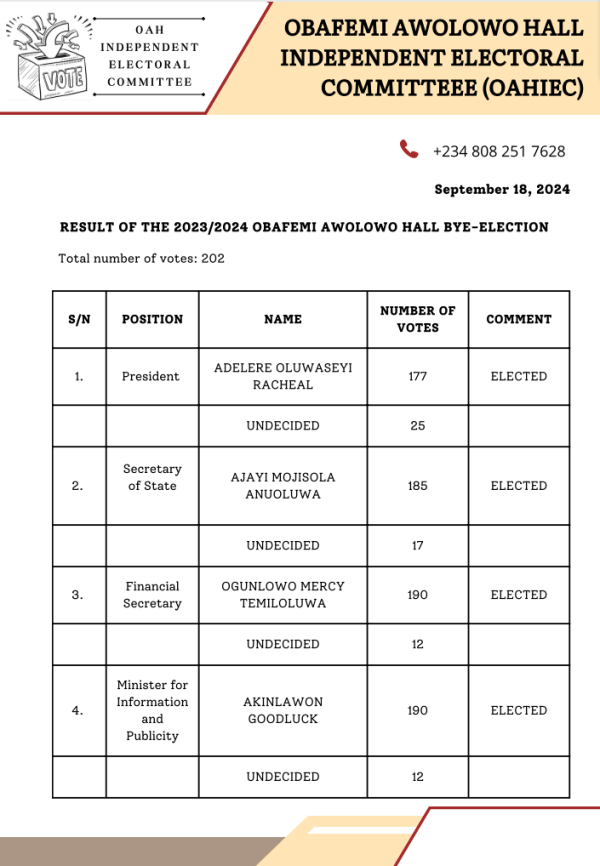 VOTE

OAH INDEPENDENT ELECTORAL COMMITTEE

OBAFEMI AWOLOWO HALL INDEPENDENT ELECTORAL COMMITTEEE (OAHIEC)

+234 808 251 7628

September 18, 2024

RESULT OF THE 2023/2024 OBAFEMI AWOLOWO HALL BYE-ELECTION

Total number of votes: 202

| S/N | POSITION | NAME | NUMBER OF VOTES | COMMENT |
|---|---|---|---|---|
| 1. | President | ADELERE OLUWASEYI RACHEAL | 177 | ELECTED |
| | | UNDECIDED | 25 | |
| 2. | Secretary of State | AJAYI MOJISOLA ANUOLUWA | 185 | ELECTED |
| | | UNDECIDED | 17 | |
| 3. | Financial Secretary | OGUNLOWO MERCY TEMILOLUWA | 190 | ELECTED |
| | | UNDECIDED | 12 | |
| 4. | Minister for Information and Publicity | AKINLAWON GOODLUCK | 190 | ELECTED |
| | | UNDECIDED | 12 | |